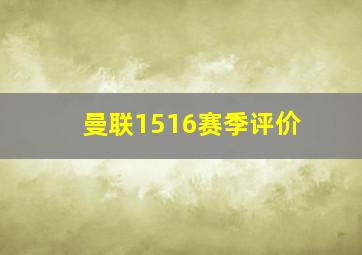 曼联1516赛季评价